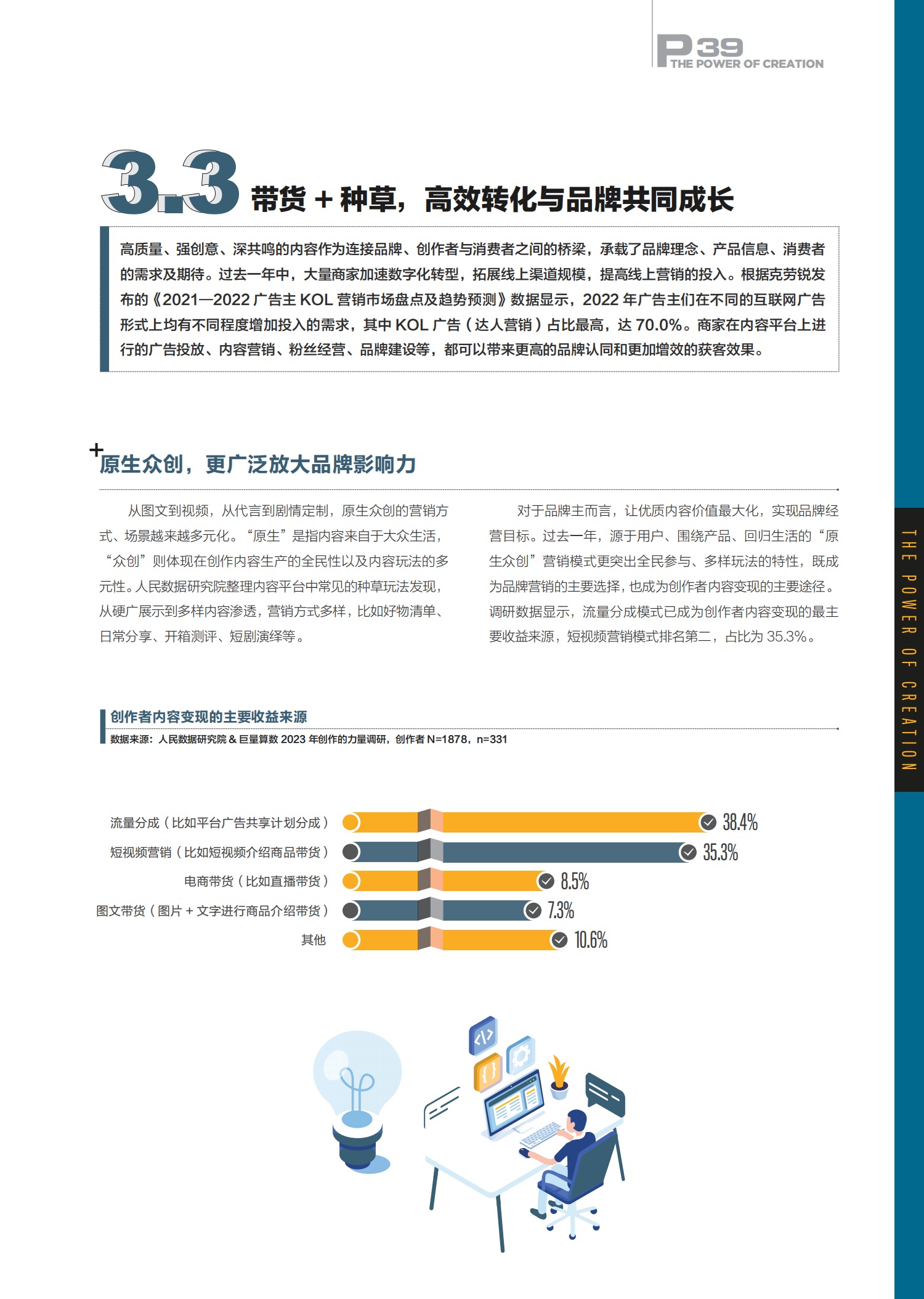 P39
THE POWER OF CREATION

3.3 带货 + 种草，高效转化与品牌共同成长

高质量、强创意、深共鸣的内容作为连接品牌、创作者与消费者之间的桥梁，承载了品牌理念、产品信息、消费者的需求及期待。过去一年中，大量商家加速数字化转型，拓展线上渠道规模，提高线上营销的投入。根据克劳锐发布的《2021—2022 广告主 KOL 营销市场盘点及趋势预测》数据显示，2022 年广告主们在不同的互联网广告形式上均有不同程度增加投入的需求，其中 KOL 广告（达人营销）占比最高，达 70.0%。商家在内容平台上进行的广告投放、内容营销、粉丝经营、品牌建设等，都可以带来更高的品牌认同和更加增效的获客效果。

+原生众创，更广泛放大品牌影响力

从图文到视频，从代言到剧情定制，原生众创的营销方式、场景越来越多元化。“原生”是指内容来自于大众生活，“众创”则体现在创作内容生产的全民性以及内容玩法的多元性。人民数据研究院整理内容平台中常见的种草玩法发现，从硬广展示到多样内容渗透，营销方式多样，比如好物清单、日常分享、开箱测评、短剧演绎等。

对于品牌主而言，让优质内容价值最大化，实现品牌经营目标。过去一年，源于用户、围绕产品、回归生活的“原生众创”营销模式更突出全民参与、多样玩法的特性，既成为品牌营销的主要选择，也成为创作者内容变现的主要途径。调研数据显示，流量分成模式已成为创作者内容变现的最主要收益来源，短视频营销模式排名第二，占比为 35.3%。

创作者内容变现的主要收益来源
数据来源：人民数据研究院 & 巨量算数 2023 年创作的力量调研，创作者 N=1878，n=331

流量分成（比如平台广告共享计划分成） 38.4%
短视频营销（比如短视频介绍商品带货） 35.3%
电商带货（比如直播带货） 8.5%
图文带货（图片 + 文字进行商品介绍带货） 7.3%
其他 10.6%

THE POWER OF CREATION